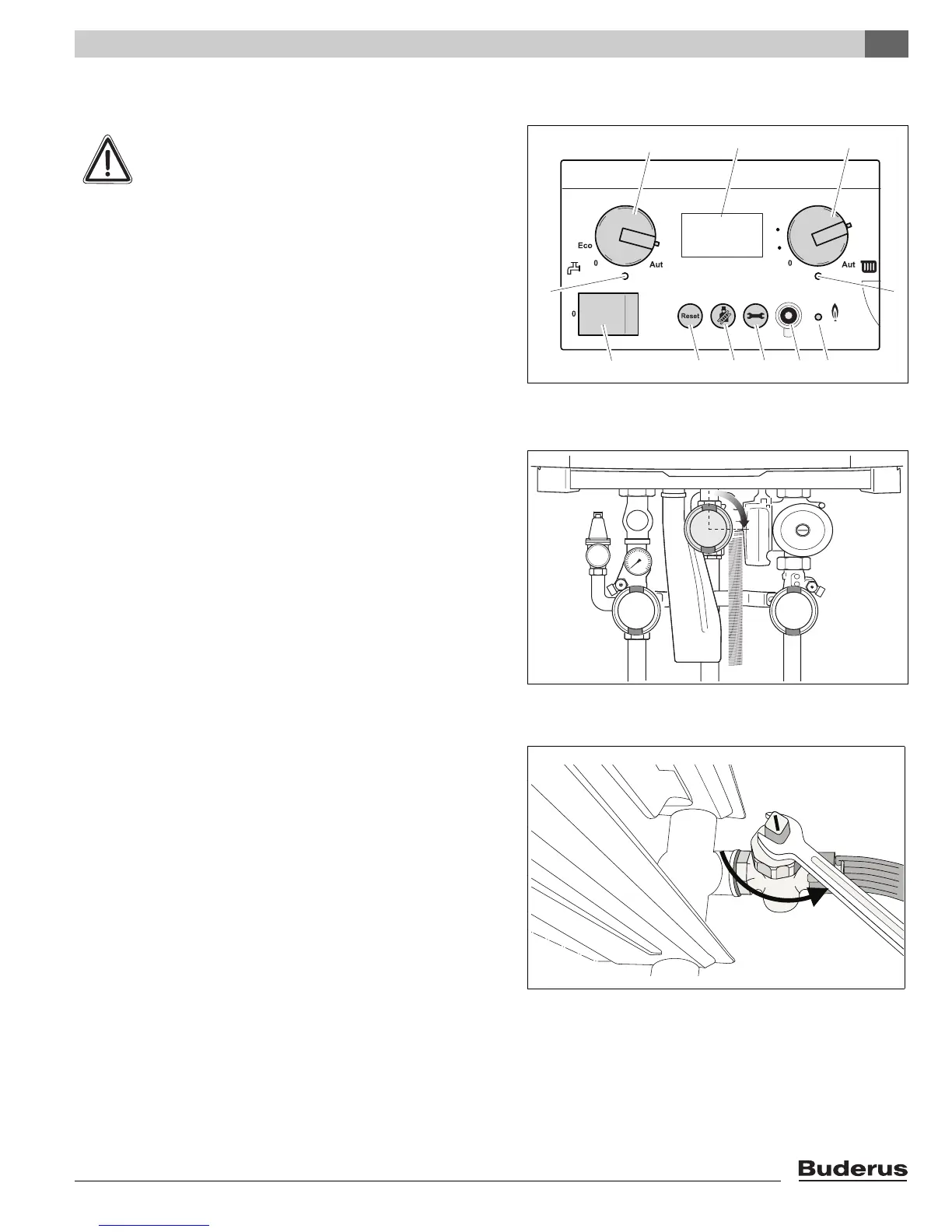 Eco

0

Aut

0

Aut

0

Reset

Buderus